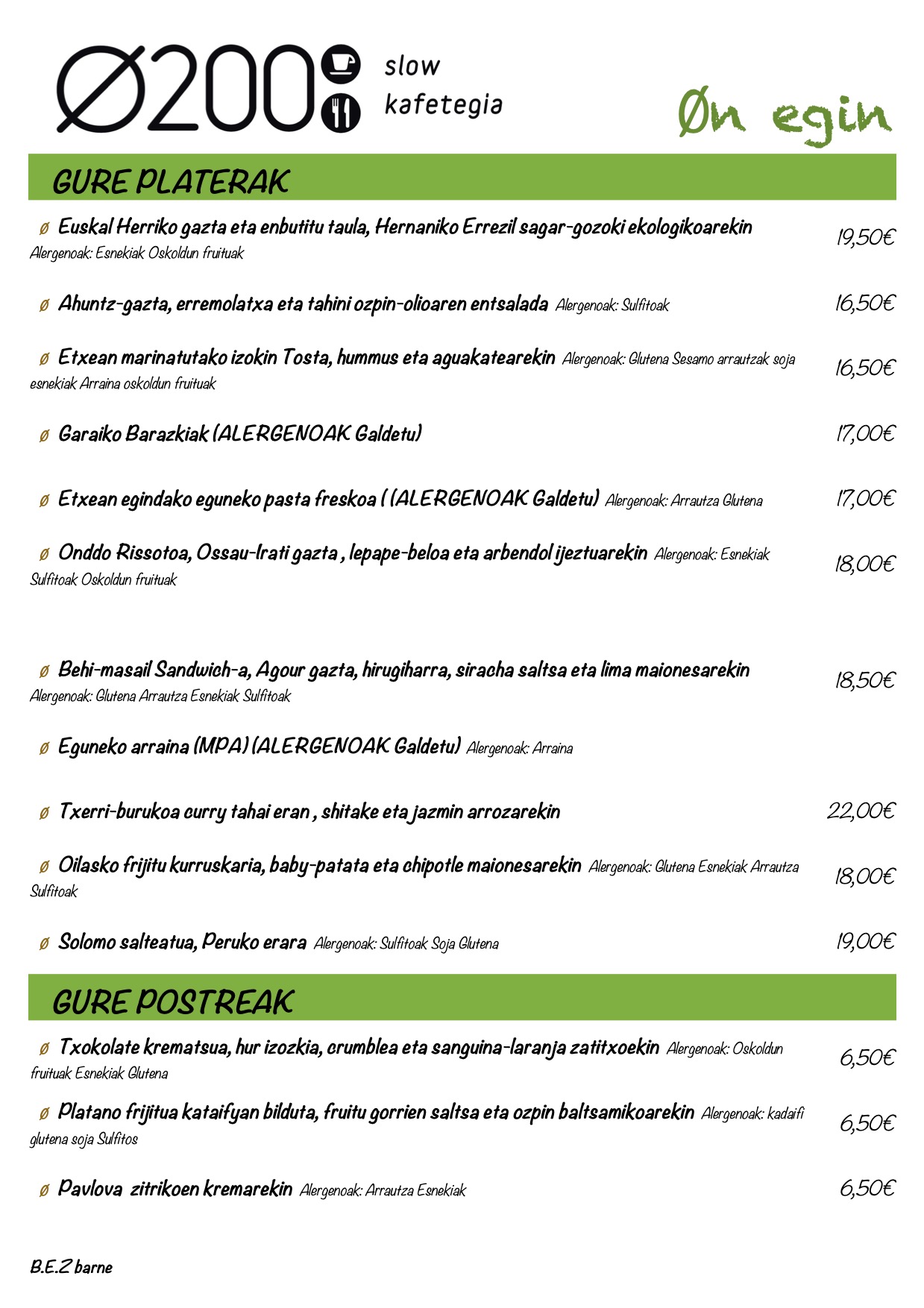 Ø200 slow kafetegia

Øn egin

GURE PLATERAK

ø Euskal Herriko gazta eta enbutitu taula, Hernaniko Errezil sagar-gozoki ekologikoarekin Alergenoak: Esnekiak Oskoldun fruituak 19,50€

ø Ahuntz-gazta, erremolatxa eta tahini ozpin-olioaren entsalada Alergenoak: Sulfitoak 16,50€

ø Etxean marinatutako izokin Tosta, hummus eta aguakatearekin Alergenoak: Glutena Sesamo arrautzak soja esnekiak Arraina oskoldun fruituak 16,50€

ø Garaiko Barazkiak (ALERGENOAK Galdetu) 17,00€

ø Etxean egindako eguneko pasta freskoa ( (ALERGENOAK Galdetu) Alergenoak: Arrautza Glutena 17,00€

ø Onddo Rissotoa, Ossau-Irati gazta , lepape-beloa eta arbendol ijeztuarekin Alergenoak: Esnekiak Sulfitoak Oskoldun fruituak 18,00€

ø Behi-masail Sandwich-a, Agour gazta, hirugiharra, siracha saltsa eta lima maionesarekin Alergenoak: Glutena Arrautza Esnekiak Sulfitoak 18,50€

ø Eguneko arraina (MPA) (ALERGENOAK Galdetu) Alergenoak: Arraina

ø Txerri-burukoa curry tahai eran , shitake eta jazmin arrozarekin 22,00€

ø Oilasko frijitu kurruskaria, baby-patata eta chipotle maionesarekin Alergenoak: Glutena Esnekiak Arrautza Sulfitoak 18,00€

ø Solomo salteatua, Peruko erara Alergenoak: Sulfitoak Soja Glutena 19,00€

GURE POSTREAK

ø Txokolate krematsua, hur izozkia, crumblea eta sanguina-laranja zatitxoekin Alergenoak: Oskoldun fruituak Esnekiak Glutena 6,50€

ø Platano frijitua kataifyan bilduta, fruitu gorrien saltsa eta ozpin baltsamikoarekin Alergenoak: kadaifi glutena soja Sulfitos 6,50€

ø Pavlova zitrikoen kremarekin Alergenoak: Arrautza Esnekiak 6,50€

B.E.Z barne